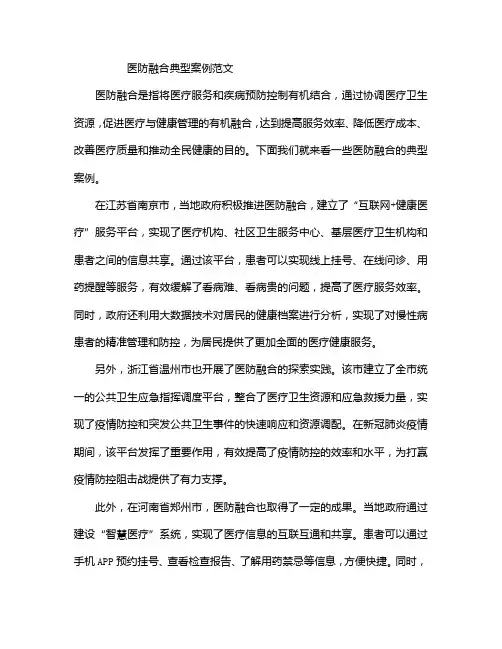 医防融合典型案例范文

医防融合是指将医疗服务和疾病预防控制有机结合，通过协调医疗卫生资源，促进医疗与健康管理的有机融合，达到提高服务效率、降低医疗成本、改善医疗质量和推动全民健康的目的。下面我们就来看一些医防融合的典型案例。

在江苏省南京市，当地政府积极推进医防融合，建立了“互联网+健康医疗”服务平台，实现了医疗机构、社区卫生服务中心、基层医疗卫生机构和患者之间的信息共享。通过该平台，患者可以实现线上挂号、在线问诊、用药提醒等服务，有效缓解了看病难、看病贵的问题，提高了医疗服务效率。同时，政府还利用大数据技术对居民的健康档案进行分析，实现了对慢性病患者的精准管理和防控，为居民提供了更加全面的医疗健康服务。

另外，浙江省温州市也开展了医防融合的探索实践。该市建立了全市统一的公共卫生应急指挥调度平台，整合了医疗卫生资源和应急救援力量，实现了疫情防控和突发公共卫生事件的快速响应和资源调配。在新冠肺炎疫情期间，该平台发挥了重要作用，有效提高了疫情防控的效率和水平，为打赢疫情防控阻击战提供了有力支撑。

此外，在河南省郑州市，医防融合也取得了一定的成果。当地政府通过建设“智慧医疗”系统，实现了医疗信息的互联互通和共享。患者可以通过手机 APP 预约挂号、查看检查报告、了解用药禁忌等信息，方便快捷。同时，